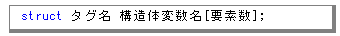 struct タグ名 構造体変数名[要素数];